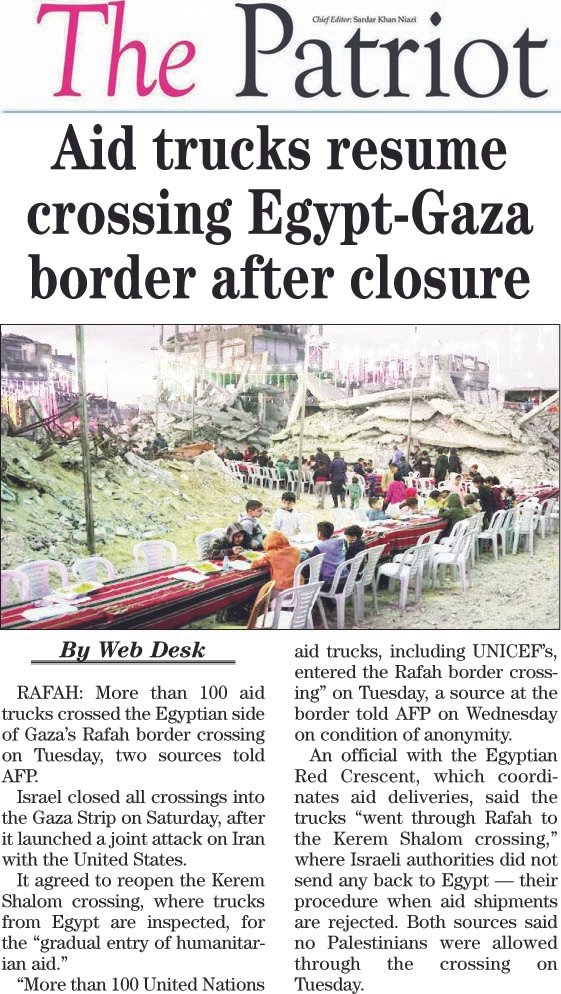 The Patriot

Chief Editor: Sardar Khan Niazi

Aid trucks resume crossing Egypt-Gaza border after closure

By Web Desk

RAFAH: More than 100 aid trucks crossed the Egyptian side of Gaza's Rafah border crossing on Tuesday, two sources told AFP.

Israel closed all crossings into the Gaza Strip on Saturday, after it launched a joint attack on Iran with the United States.

It agreed to reopen the Kerem Shalom crossing, where trucks from Egypt are inspected, for the "gradual entry of humanitarian aid."

"More than 100 United Nations aid trucks, including UNICEF's, entered the Rafah border crossing" on Tuesday, a source at the border told AFP on Wednesday on condition of anonymity.

An official with the Egyptian Red Crescent, which coordinates aid deliveries, said the trucks "went through Rafah to the Kerem Shalom crossing," where Israeli authorities did not send any back to Egypt — their procedure when aid shipments are rejected. Both sources said no Palestinians were allowed through the crossing on Tuesday.